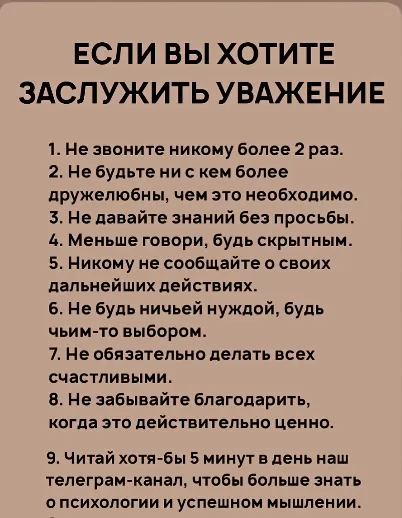 ЕСЛИ ВЫ ХОТИТЕ ЗАСЛУЖИТЬ УВАЖЕНИЕ

1. Не звоните никому более 2 раз.
2. Не будьте ни с кем более дружелюбны, чем это необходимо.
3. Не давайте знаний без просьбы.
4. Меньше говори, будь скрытным.
5. Никому не сообщайте о своих дальнейших действиях.
6. Не будь ничьей нуждой, будь чьим-то выбором.
7. Не обязательно делать всех счастливыми.
8. Не забывайте благодарить, когда это действительно ценно.

9. Читай хотя-бы 5 минут в день наш телеграм-канал, чтобы больше знать о психологии и успешном мышлении.